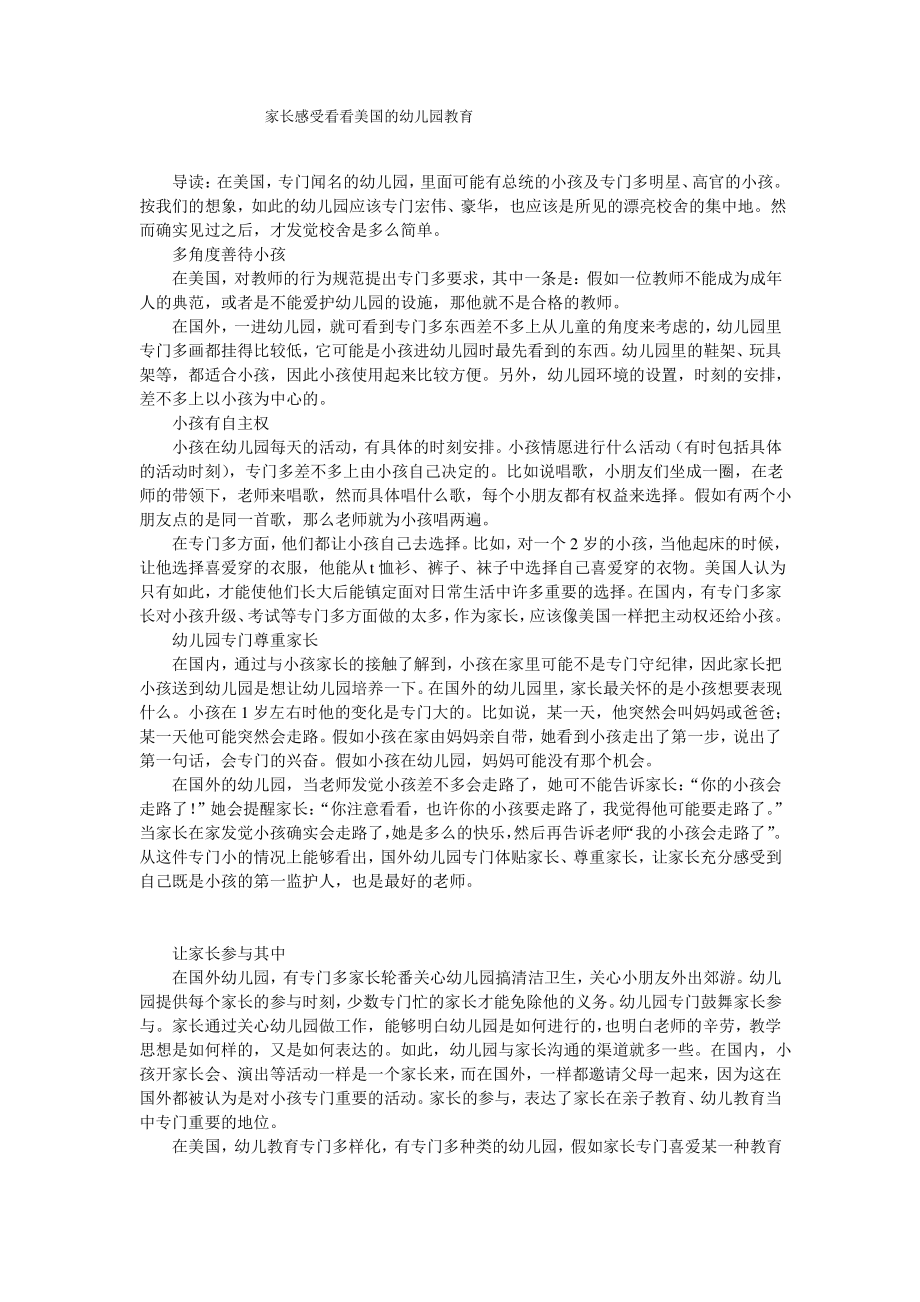 家长感受看看美国的幼儿园教育

导读：在美国，专门闻名的幼儿园，里面可能有总统的小孩及专门多明星、高官的小孩。按我们的想象，如此的幼儿园应该专门宏伟、豪华，也应该是所见的漂亮校舍的集中地。然而确实见过之后，才发觉校舍是多么简单。

多角度善待小孩

在美国，对教师的行为规范提出专门多要求，其中一条是：假如一位教师不能成为成年人的典范，或者是不能爱护幼儿园的设施，那他就不是合格的教师。

在国外，一进幼儿园，就可看到专门多东西差不多上从儿童的角度来考虑的，幼儿园里专门多画都挂得比较低，它可能是小孩进幼儿园时最先看到的东西。幼儿园里的鞋架、玩具架等，都适合小孩，因此小孩使用起来比较方便。另外，幼儿园环境的设置，时刻的安排，差不多上以小孩为中心的。

小孩有自主权

小孩在幼儿园每天的活动，有具体的时刻安排。小孩情愿进行什么活动（有时包括具体的活动时刻），专门多差不多上由小孩自己决定的。比如说唱歌，小朋友们坐成一圈，在老师的带领下，老师来唱歌，然而具体唱什么歌，每个小朋友都有权益来选择。假如有两个小朋友点的是同一首歌，那么老师就为小孩唱两遍。

在专门多方面，他们都让小孩自己去选择。比如，对一个 2 岁的小孩，当他起床的时候，让他选择喜爱穿的衣服，他能从 t 恤衫、裤子、袜子中选择自己喜爱穿的衣物。美国人认为只有如此，才能使他们长大后能镇定面对日常生活中许多重要的选择。在国内，有专门多家长对小孩升级、考试等专门多方面做的太多，作为家长，应该像美国一样把主动权还给小孩。

幼儿园专门尊重家长

在国内，通过与小孩家长的接触了解到，小孩在家里可能不是专门守纪律，因此家长把小孩送到幼儿园是想让幼儿园培养一下。在国外的幼儿园里，家长最关怀的是小孩想要表现什么。小孩在 1 岁左右时他的变化是专门大的。比如说，某一天，他突然会叫妈妈或爸爸；某一天他可能突然会走路。假如小孩在家由妈妈亲自带，她看到小孩走出了第一步，说出了第一句话，会专门的兴奋。假如小孩在幼儿园，妈妈可能没有那个机会。

在国外的幼儿园，当老师发觉小孩差不多会走路了，她可不能告诉家长：“你的小孩会走路了！”她会提醒家长：“你注意看看，也许你的小孩要走路了，我觉得他可能要走路了。”当家长在家发觉小孩确实会走路了，她是多么的快乐，然后再告诉老师“我的小孩会走路了”。从这件专门小的情况上能够看出，国外幼儿园专门体贴家长、尊重家长，让家长充分感受到自己既是小孩的第一监护人，也是最好的老师。

让家长参与其中

在国外幼儿园，有专门多家长轮番关心幼儿园搞清洁卫生，关心小朋友外出郊游。幼儿园提供每个家长的参与时刻，少数专门忙的家长才能免除他的义务。幼儿园专门鼓舞家长参与。家长通过关心幼儿园做工作，能够明白幼儿园是如何进行的，也明白老师的辛劳，教学思想是如何样的，又是如何表达的。如此，幼儿园与家长沟通的渠道就多一些。在国内，小孩开家长会、演出等活动一样是一个家长来，而在国外，一样都邀请父母一起来，因为这在国外都被认为是对小孩专门重要的活动。家长的参与，表达了家长在亲子教育、幼儿教育当中专门重要的地位。

在美国，幼儿教育专门多样化，有专门多种类的幼儿园，假如家长专门喜爱某一种教育